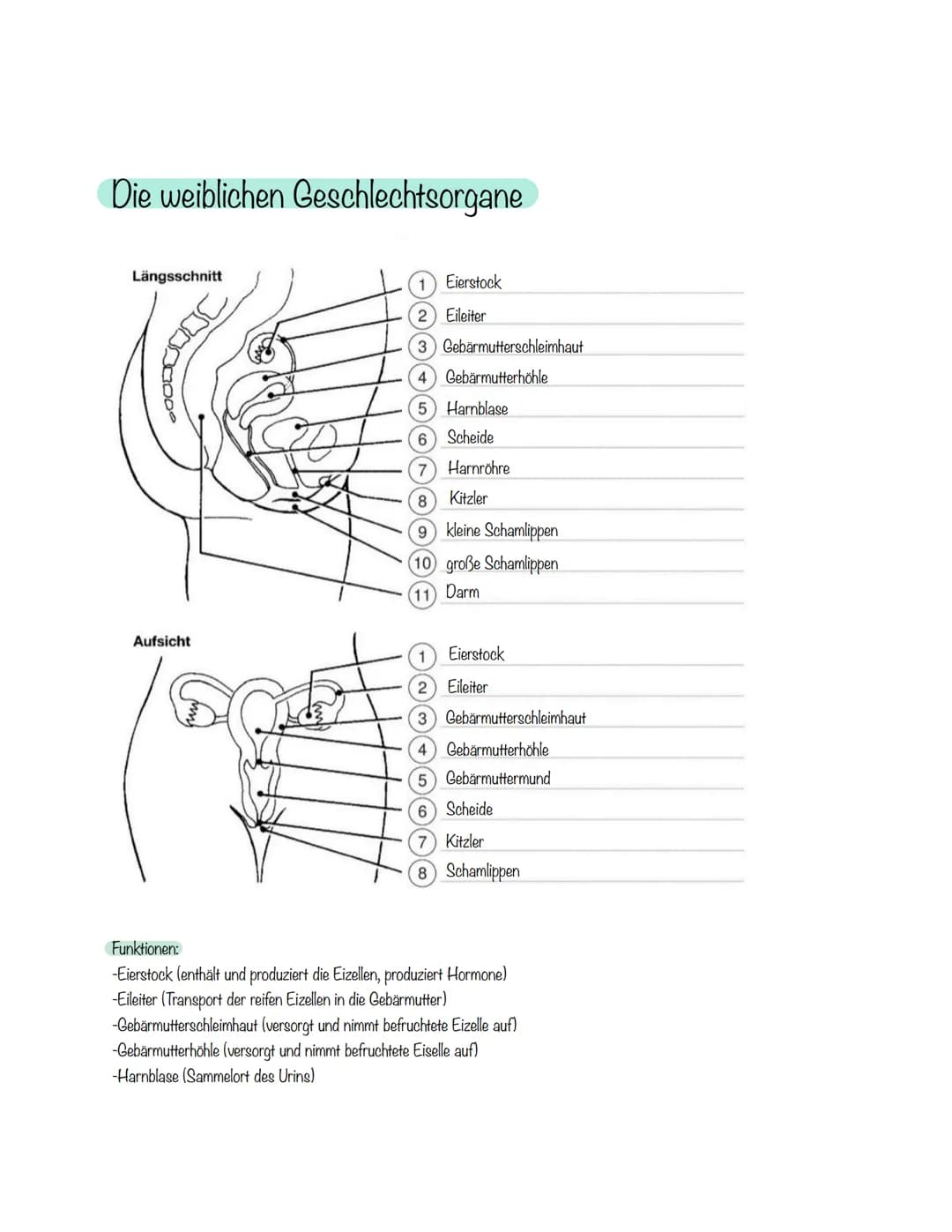 Die weiblichen Geschlechtsorgane

Längsschnitt

1 Eierstock
2 Eileiter
3 Gebärmutterschleimhaut
4 Gebärmutterhöhle
5 Harnblase
6 Scheide
7 Harnröhre
8 Kitzler
9 kleine Schamlippen
10 große Schamlippen
11 Darm

Aufsicht

1 Eierstock
2 Eileiter
3 Gebärmutterschleimhaut
4 Gebärmutterhöhle
5 Gebärmuttermund
6 Scheide
7 Kitzler
8 Schamlippen

Funktionen:
-Eierstock (enthält und produziert die Eizellen, produziert Hormone)
-Eileiter (Transport der reifen Eizellen in die Gebärmutter)
-Gebärmutterschleimhaut (versorgt und nimmt befruchtete Eizelle auf)
-Gebärmutterhöhle (versorgt und nimmt befruchtete Eiselle auf)
-Harnblase (Sammelort des Urins)